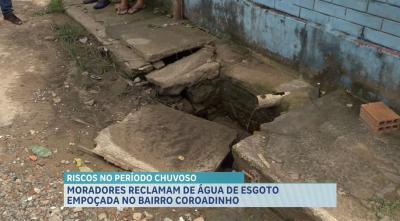 RISCOS NO PERÍODO CHUVOSO
MORADORES RECLAMAM DE ÁGUA DE ESGOTO EMPOÇADA NO BAIRRO COROADINHO